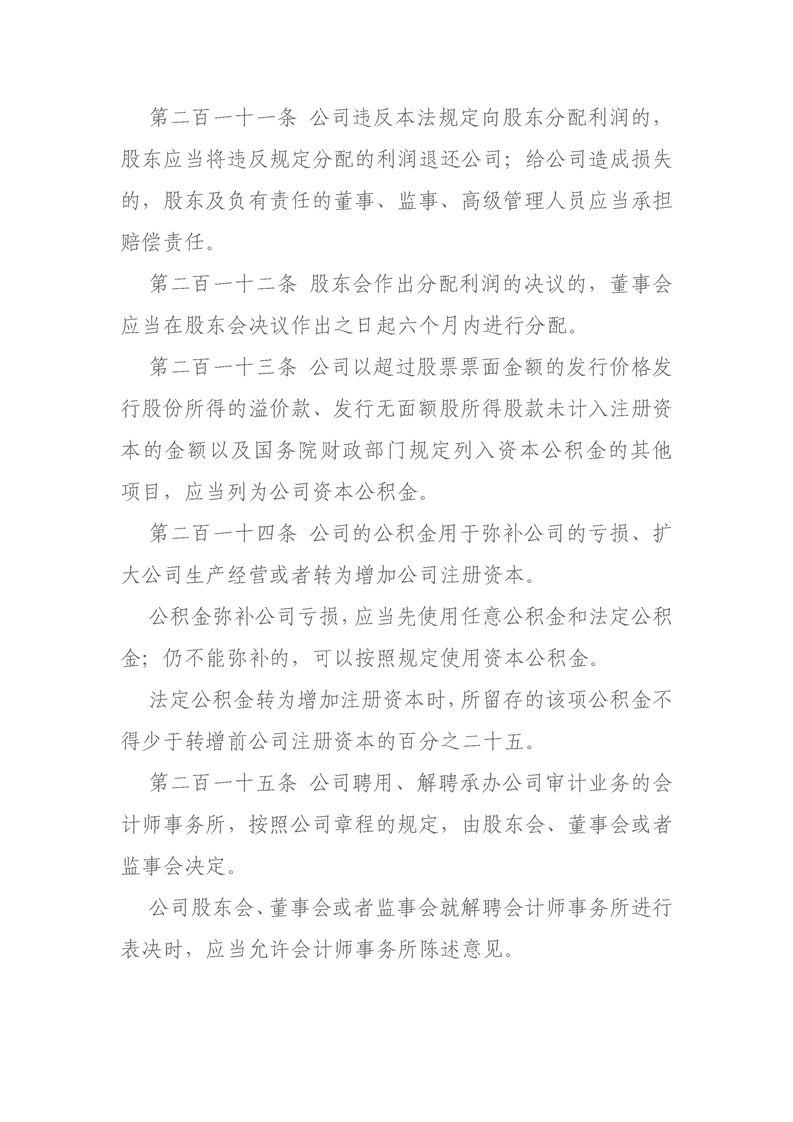 第二百一十一条 公司违反本法规定向股东分配利润的，股东应当将违反规定分配的利润退还公司；给公司造成损失的，股东及负有责任的董事、监事、高级管理人员应当承担赔偿责任。

第二百一十二条 股东会作出分配利润的决议的，董事会应当在股东会决议作出之日起六个月内进行分配。

第二百一十三条 公司以超过股票票面金额的发行价格发行股份所得的溢价款、发行无面额股所得股款未计入注册资本的金额以及国务院财政部门规定列入资本公积金的其他项目，应当列为公司资本公积金。

第二百一十四条 公司的公积金用于弥补公司的亏损、扩大公司生产经营或者转为增加公司注册资本。

公积金弥补公司亏损，应当先使用任意公积金和法定公积金；仍不能弥补的，可以按照规定使用资本公积金。

法定公积金转为增加注册资本时，所留存的该项公积金不得少于转增前公司注册资本的百分之二十五。

第二百一十五条 公司聘用、解聘承办公司审计业务的会计师事务所，按照公司章程的规定，由股东会、董事会或者监事会决定。

公司股东会、董事会或者监事会就解聘会计师事务所进行表决时，应当允许会计师事务所陈述意见。